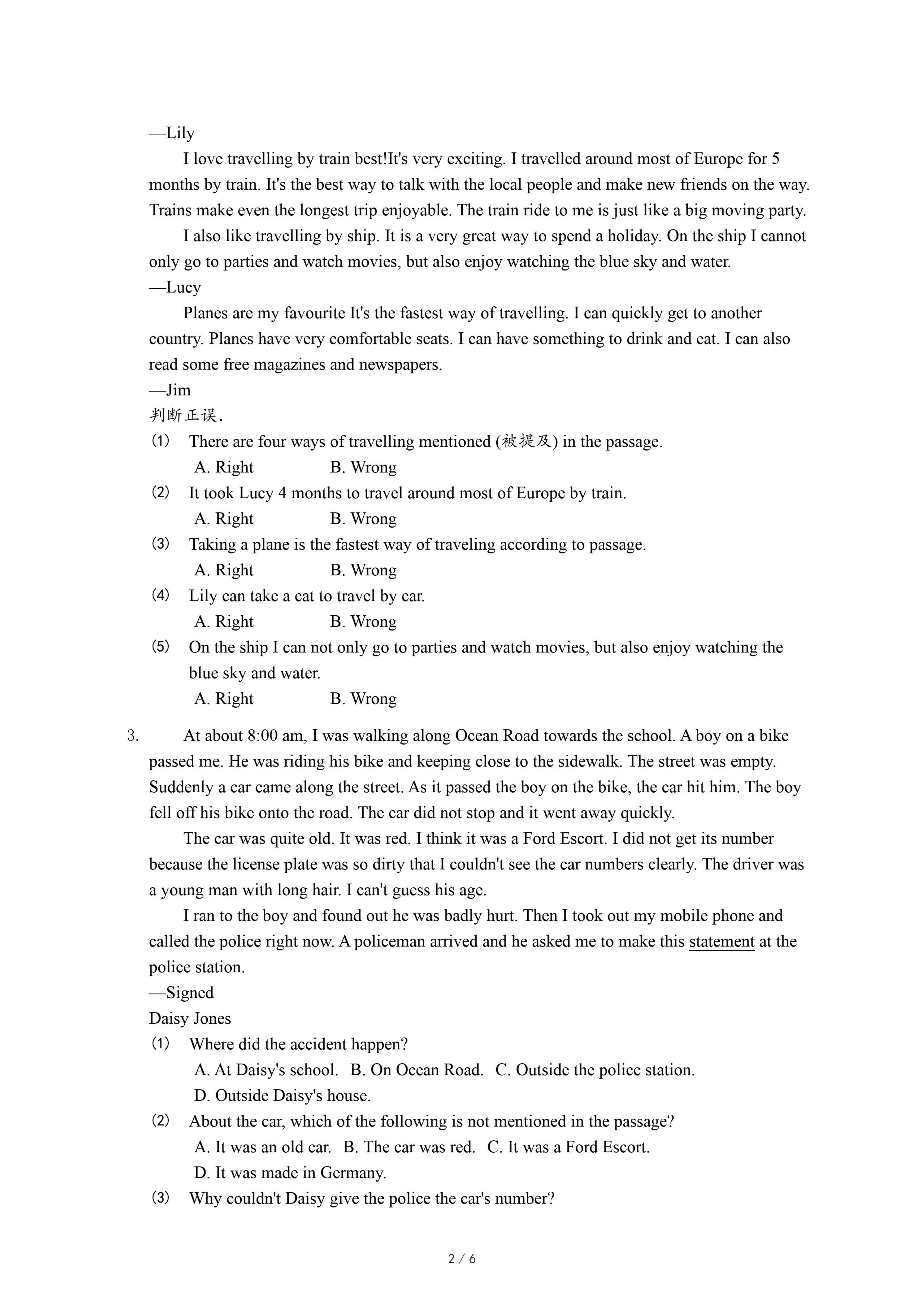 —Lily

I love travelling by train best!It's very exciting. I travelled around most of Europe for 5 months by train. It's the best way to talk with the local people and make new friends on the way. Trains make even the longest trip enjoyable. The train ride to me is just like a big moving party.

I also like travelling by ship. It is a very great way to spend a holiday. On the ship I cannot only go to parties and watch movies, but also enjoy watching the blue sky and water.

—Lucy

Planes are my favourite It's the fastest way of travelling. I can quickly get to another country. Planes have very comfortable seats. I can have something to drink and eat. I can also read some free magazines and newspapers.

—Jim

判断正误.

(1) There are four ways of travelling mentioned (被提及) in the passage.
A. Right B. Wrong

(2) It took Lucy 4 months to travel around most of Europe by train.
A. Right B. Wrong

(3) Taking a plane is the fastest way of traveling according to passage.
A. Right B. Wrong

(4) Lily can take a cat to travel by car.
A. Right B. Wrong

(5) On the ship I can not only go to parties and watch movies, but also enjoy watching the blue sky and water.
A. Right B. Wrong

3. At about 8:00 am, I was walking along Ocean Road towards the school. A boy on a bike passed me. He was riding his bike and keeping close to the sidewalk. The street was empty. Suddenly a car came along the street. As it passed the boy on the bike, the car hit him. The boy fell off his bike onto the road. The car did not stop and it went away quickly.

The car was quite old. It was red. I think it was a Ford Escort. I did not get its number because the license plate was so dirty that I couldn't see the car numbers clearly. The driver was a young man with long hair. I can't guess his age.

I ran to the boy and found out he was badly hurt. Then I took out my mobile phone and called the police right now. A policeman arrived and he asked me to make this statement at the police station.

—Signed

Daisy Jones

(1) Where did the accident happen?
A. At Daisy's school. B. On Ocean Road. C. Outside the police station.
D. Outside Daisy's house.

(2) About the car, which of the following is not mentioned in the passage?
A. It was an old car. B. The car was red. C. It was a Ford Escort.
D. It was made in Germany.

(3) Why couldn't Daisy give the police the car's number?

2 / 6